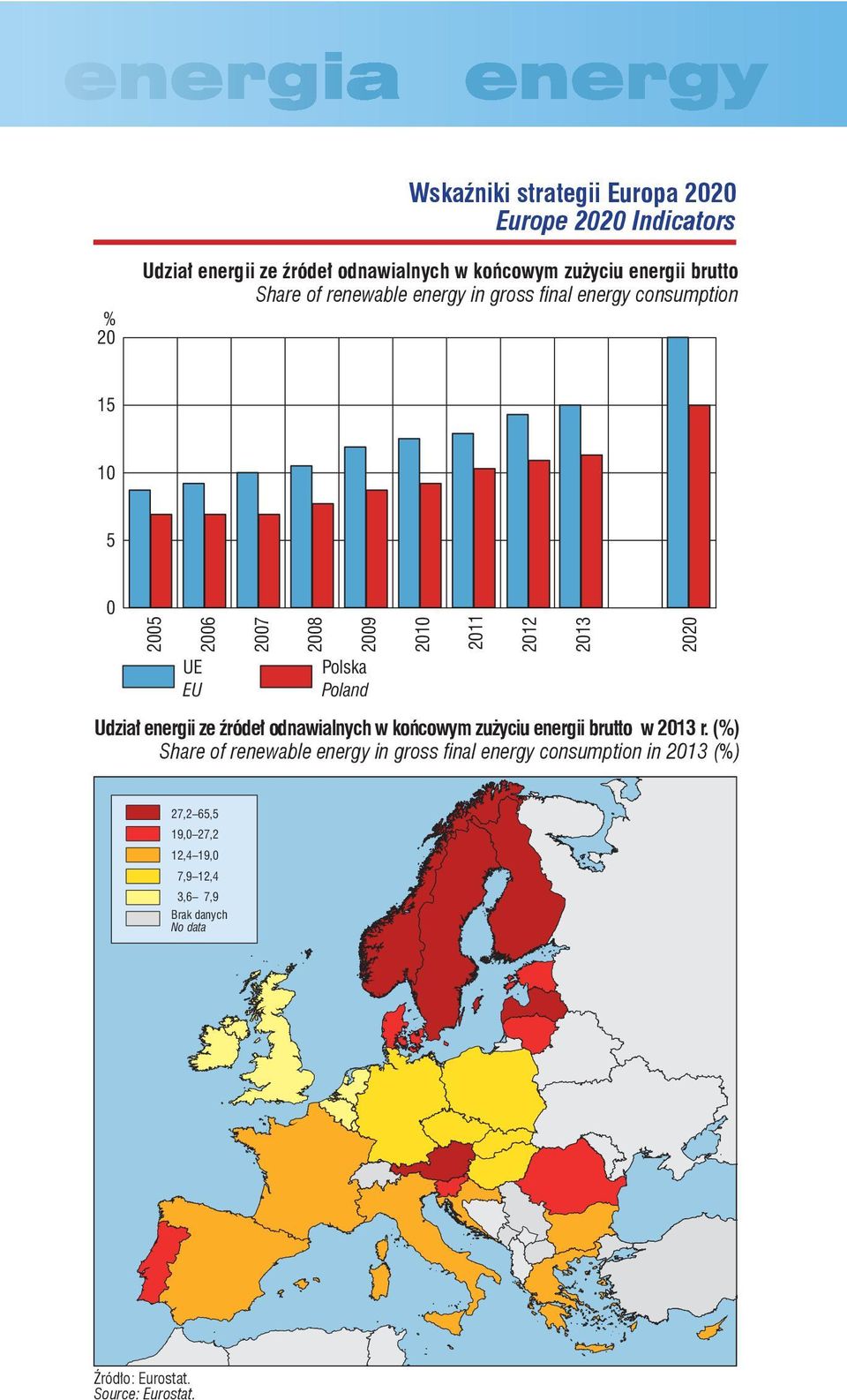 energia energy

Wskaźniki strategii Europa 2020
Europe 2020 Indicators

Udział energii ze źródeł odnawialnych w końcowym zużyciu energii brutto
Share of renewable energy in gross final energy consumption

%
20
15
10
5
0

2005 2006 2007 2008 2009 2010 2011 2012 2013 2020

UE
EU
Polska
Poland

Udział energii ze źródeł odnawialnych w końcowym zużyciu energii brutto w 2013 r. (%)
Share of renewable energy in gross final energy consumption in 2013 (%)

27,2–65,5
19,0–27,2
12,4–19,0
7,9–12,4
3,6– 7,9
Brak danych
No data

Źródło: Eurostat.
Source: Eurostat.